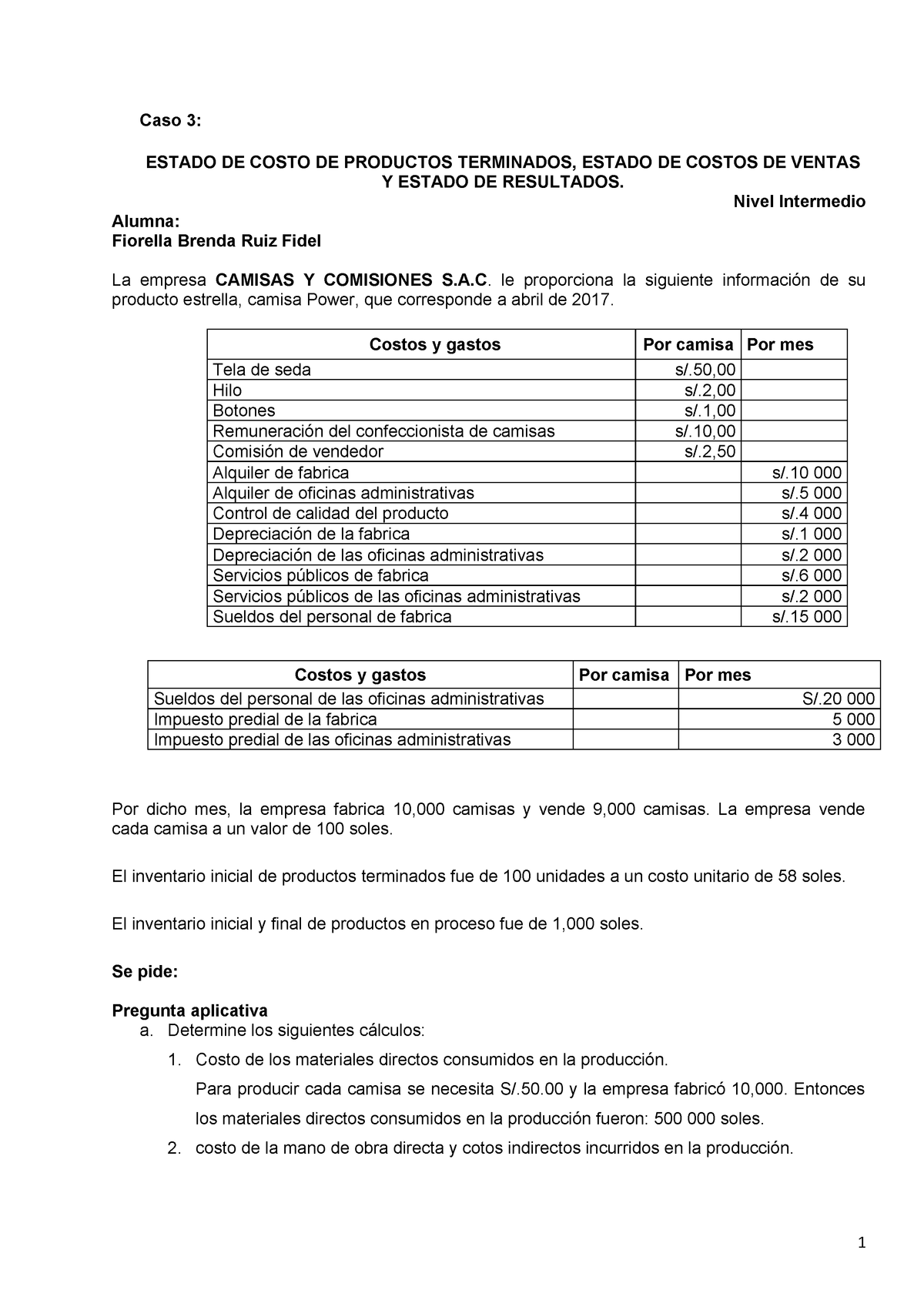 Caso 3:

ESTADO DE COSTO DE PRODUCTOS TERMINADOS, ESTADO DE COSTOS DE VENTAS Y ESTADO DE RESULTADOS.

Nivel Intermedio

Alumna:
Fiorella Brenda Ruiz Fidel

La empresa CAMISAS Y COMISIONES S.A.C. le proporciona la siguiente información de su producto estrella, camisa Power, que corresponde a abril de 2017.

| Costos y gastos | Por camisa | Por mes |
|---|---|---|
| Tela de seda | s/.50,00 | |
| Hilo | s/.2,00 | |
| Botones | s/.1,00 | |
| Remuneración del confeccionista de camisas | s/.10,00 | |
| Comisión de vendedor | s/.2,50 | |
| Alquiler de fabrica | | s/.10 000 |
| Alquiler de oficinas administrativas | | s/.5 000 |
| Control de calidad del producto | | s/.4 000 |
| Depreciación de la fabrica | | s/.1 000 |
| Depreciación de las oficinas administrativas | | s/.2 000 |
| Servicios públicos de fabrica | | s/.6 000 |
| Servicios públicos de las oficinas administrativas | | s/.2 000 |
| Sueldos del personal de fabrica | | s/.15 000 |

| Costos y gastos | Por camisa | Por mes |
|---|---|---|
| Sueldos del personal de las oficinas administrativas | | S/.20 000 |
| Impuesto predial de la fabrica | | 5 000 |
| Impuesto predial de las oficinas administrativas | | 3 000 |

Por dicho mes, la empresa fabrica 10,000 camisas y vende 9,000 camisas. La empresa vende cada camisa a un valor de 100 soles.

El inventario inicial de productos terminados fue de 100 unidades a un costo unitario de 58 soles.

El inventario inicial y final de productos en proceso fue de 1,000 soles.

Se pide:

Pregunta aplicativa
a. Determine los siguientes cálculos:
1. Costo de los materiales directos consumidos en la producción.
Para producir cada camisa se necesita S/.50.00 y la empresa fabricó 10,000. Entonces los materiales directos consumidos en la producción fueron: 500 000 soles.
2. costo de la mano de obra directa y cotos indirectos incurridos en la producción.

1